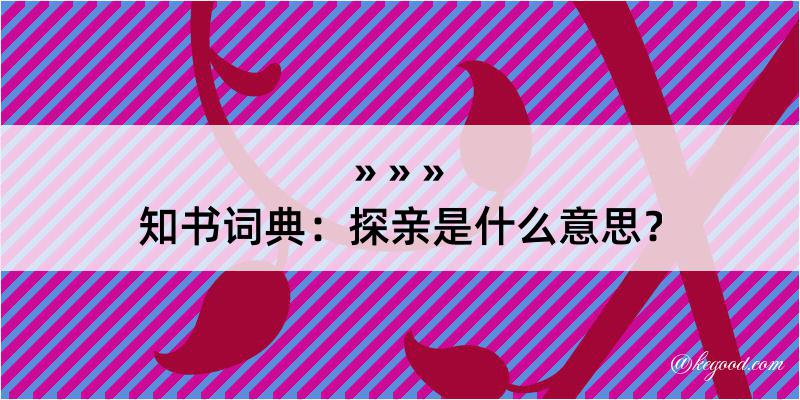 » » »
知书词典：探亲是什么意思？

@kegood.com